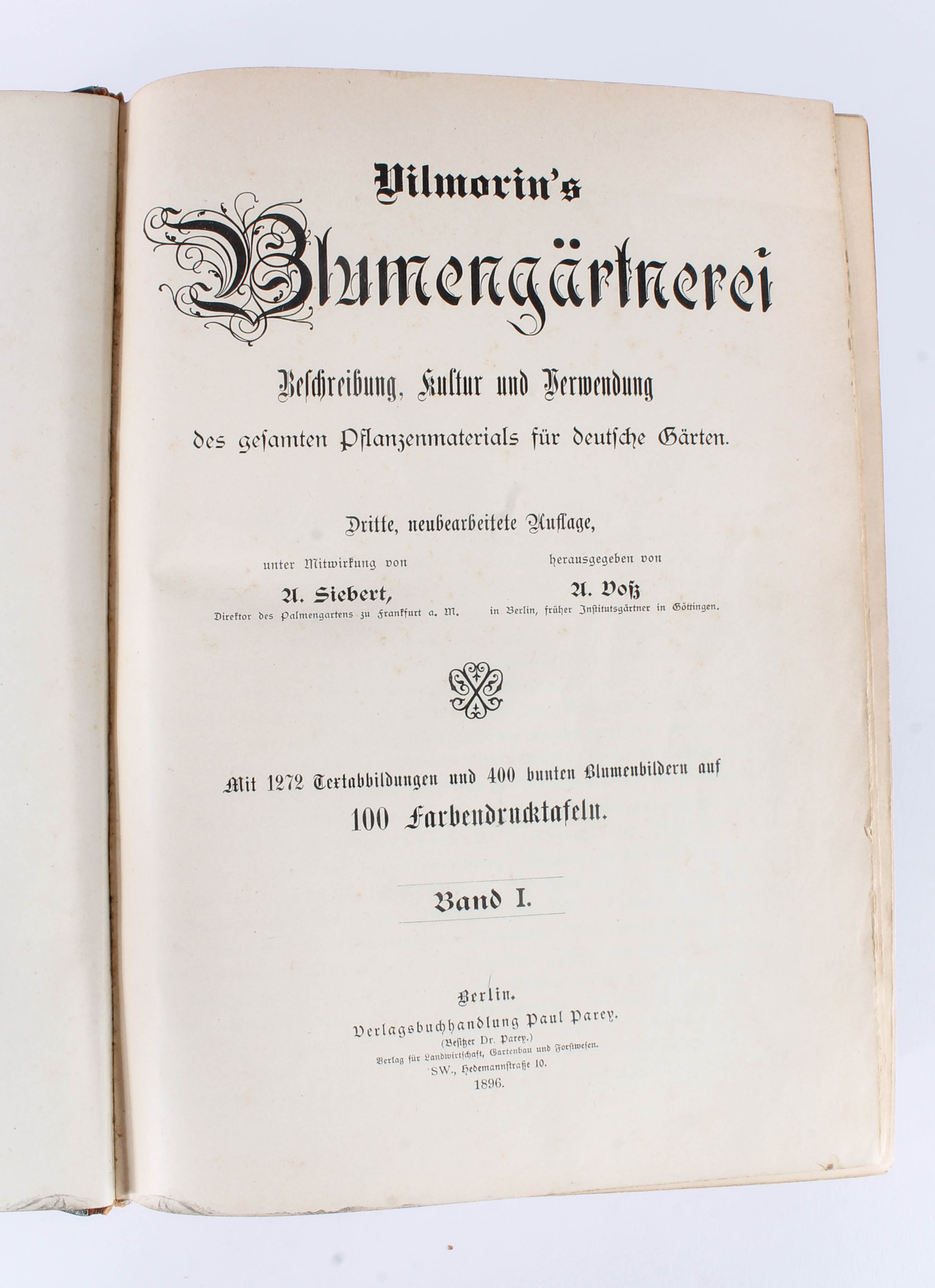 Vilmorin's

Blumengärtnerei

Beschreibung, Kultur und Verwendung

des gesamten Pflanzenmaterials für deutsche Gärten.

Dritte, neubearbeitete Auflage,

unter Mitwirkung von
A. Siebert,
Direktor des Palmengartens zu Frankfurt a. M.

herausgegeben von
A. Voß
in Berlin, früher Institutsgärtner in Göttingen.

Mit 1272 Textabbildungen und 400 bunten Blumenbildern auf
100 Farbendrucktafeln.

Band I.

Berlin.
Verlagsbuchhandlung Paul Parey.
(Besitzer Dr. Parey.)
Verlag für Landwirtschaft, Gartenbau und Forstwesen.
SW., Hedemannstraße 10.
1896.